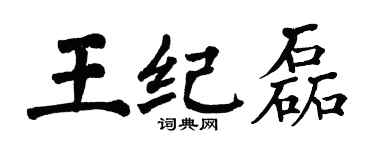 王纪磊
词典网